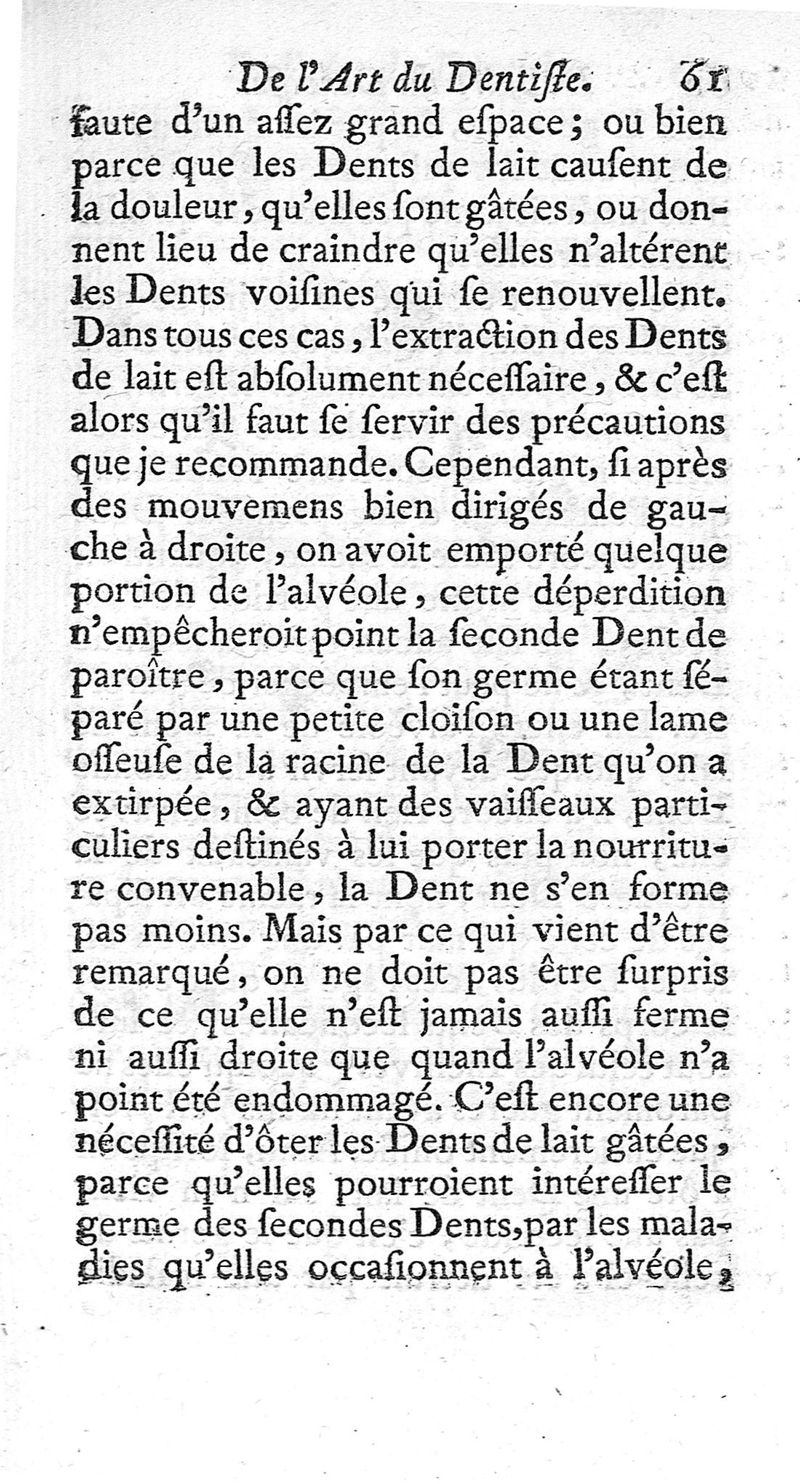 De l'Art du Dentiſte. 61

faute d'un aſſez grand eſpace ; ou bien parce que les Dents de lait cauſent de la douleur, qu'elles ſont gâtées, ou donnent lieu de craindre qu'elles n'altérent les Dents voiſines qui ſe renouvellent. Dans tous ces cas, l'extraction des Dents de lait eſt abſolument néceſſaire, & c'eſt alors qu'il faut ſe ſervir des précautions que je recommande. Cependant, ſi après des mouvemens bien dirigés de gauche à droite, on avoit emporté quelque portion de l'alvéole, cette déperdition n'empêcheroit point la ſeconde Dent de paroître, parce que ſon germe étant ſéparé par une petite cloiſon ou une lame oſſeuſe de la racine de la Dent qu'on a extirpée, & ayant des vaiſſeaux particuliers deſtinés à lui porter la nourriture convenable, la Dent ne s'en forme pas moins. Mais par ce qui vient d'être remarqué, on ne doit pas être ſurpris de ce qu'elle n'eſt jamais auſſi ferme ni auſſi droite que quand l'alvéole n'a point été endommagé. C'eſt encore une néceſſité d'ôter les Dents de lait gâtées, parce qu'elles pourroient intéreſſer le germe des ſecondes Dents, par les maladies qu'elles occaſionnent à l'alvéole,